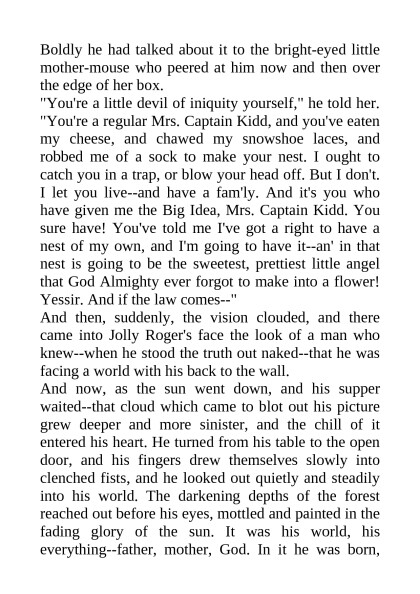 Boldly he had talked about it to the bright-eyed little mother-mouse who peered at him now and then over the edge of her box.

"You're a little devil of iniquity yourself," he told her. "You're a regular Mrs. Captain Kidd, and you've eaten my cheese, and chawed my snowshoe laces, and robbed me of a sock to make your nest. I ought to catch you in a trap, or blow your head off. But I don't. I let you live--and have a fam'ly. And it's you who have given me the Big Idea, Mrs. Captain Kidd. You sure have! You've told me I've got a right to have a nest of my own, and I'm going to have it--an' in that nest is going to be the sweetest, prettiest little angel that God Almighty ever forgot to make into a flower! Yessir. And if the law comes--"

And then, suddenly, the vision clouded, and there came into Jolly Roger's face the look of a man who knew--when he stood the truth out naked--that he was facing a world with his back to the wall.

And now, as the sun went down, and his supper waited--that cloud which came to blot out his picture grew deeper and more sinister, and the chill of it entered his heart. He turned from his table to the open door, and his fingers drew themselves slowly into clenched fists, and he looked out quietly and steadily into his world. The darkening depths of the forest reached out before his eyes, mottled and painted in the fading glory of the sun. It was his world, his everything--father, mother, God. In it he was born,